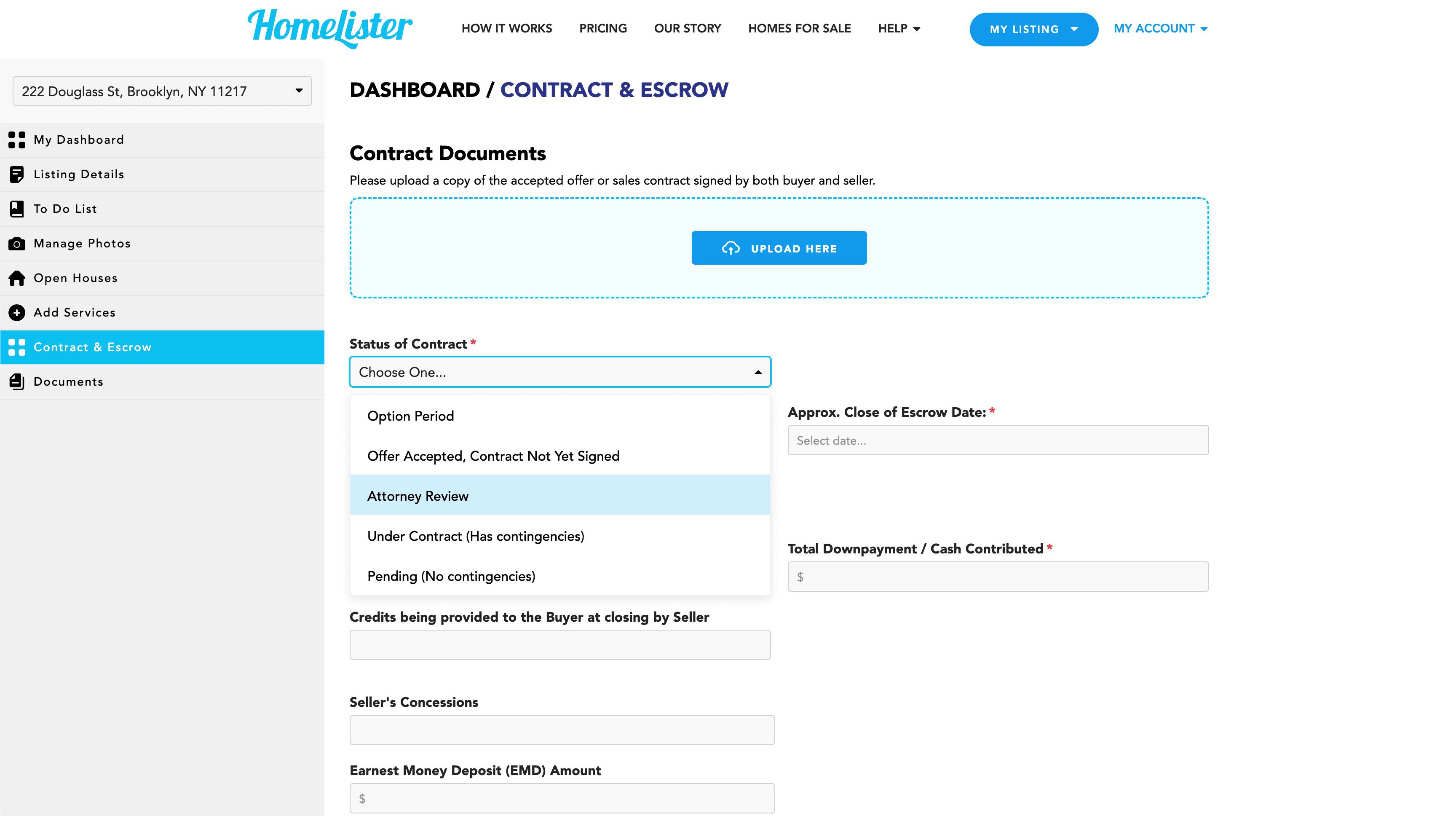 HomeLister

HOW IT WORKS PRICING OUR STORY HOMES FOR SALE HELP

MY LISTING

MY ACCOUNT

222 Douglass St, Brooklyn, NY 11217

My Dashboard
Listing Details
To Do List
Manage Photos
Open Houses
Add Services
Contract & Escrow
Documents

DASHBOARD / CONTRACT & ESCROW

Contract Documents

Please upload a copy of the accepted offer or sales contract signed by both buyer and seller.

UPLOAD HERE

Status of Contract *

Choose One...

Option Period
Offer Accepted, Contract Not Yet Signed
Attorney Review
Under Contract (Has contingencies)
Pending (No contingencies)

Approx. Close of Escrow Date: *

Select date...

Total Downpayment / Cash Contributed *

$

Credits being provided to the Buyer at closing by Seller

Seller's Concessions

Earnest Money Deposit (EMD) Amount

$